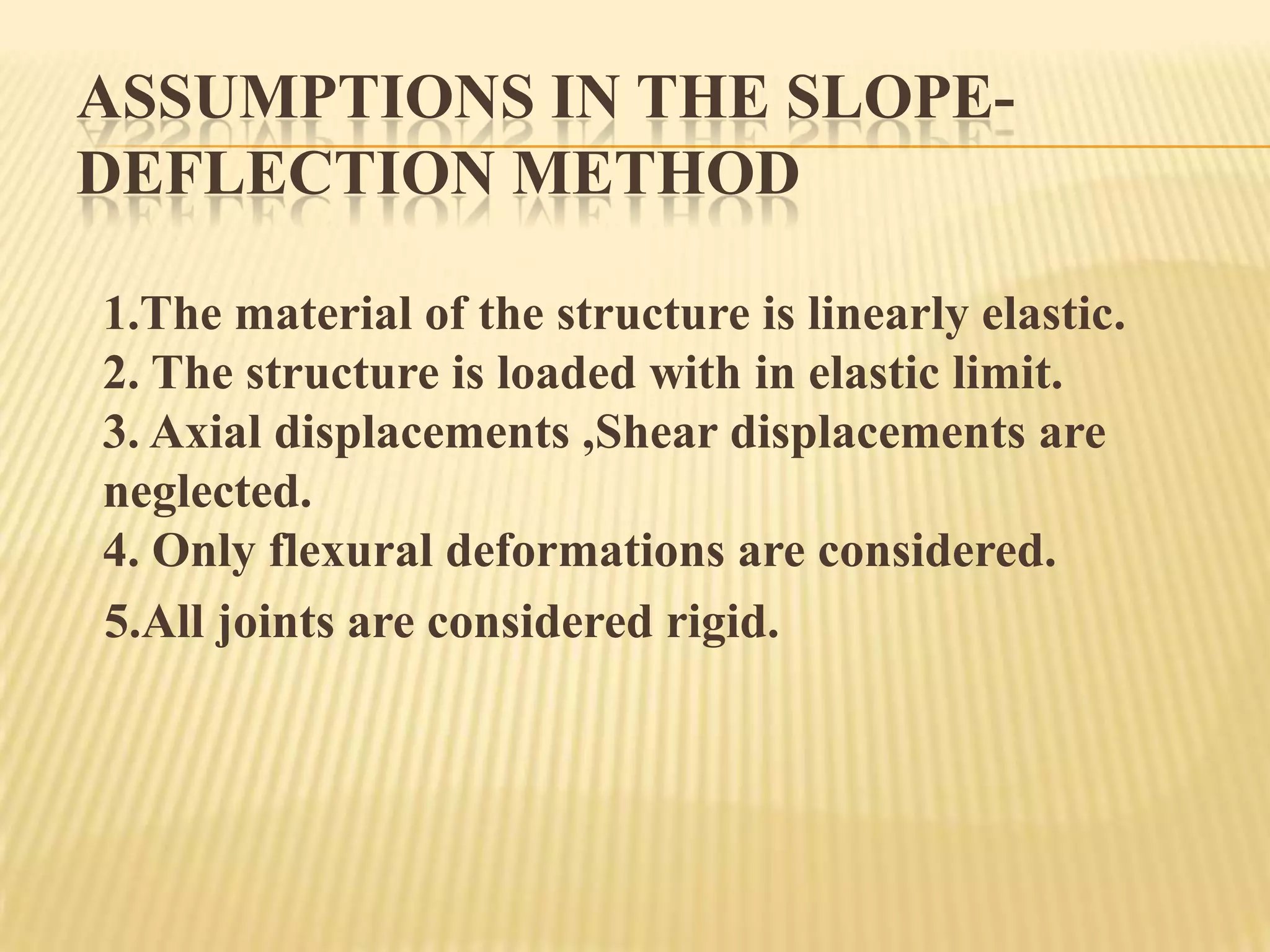 ASSUMPTIONS IN THE SLOPE-DEFLECTION METHOD

1.The material of the structure is linearly elastic.
2. The structure is loaded with in elastic limit.
3. Axial displacements ,Shear displacements are neglected.
4. Only flexural deformations are considered.
5.All joints are considered rigid.